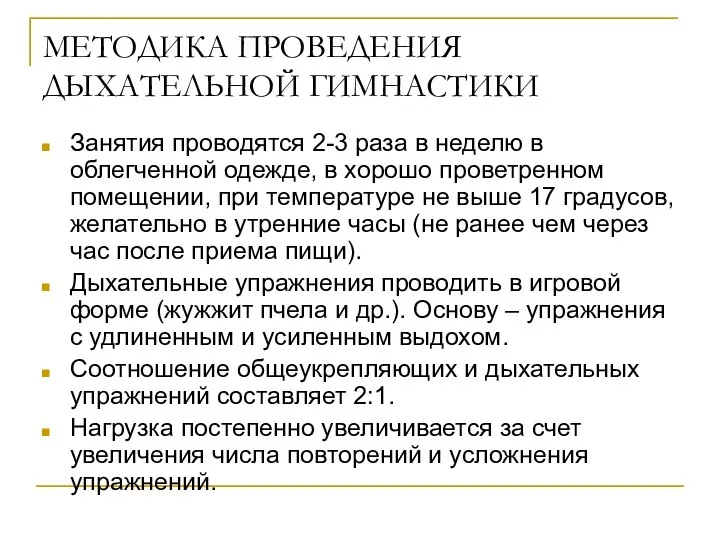 МЕТОДИКА ПРОВЕДЕНИЯ ДЫХАТЕЛЬНОЙ ГИМНАСТИКИ

Занятия проводятся 2-3 раза в неделю в облегченной одежде, в хорошо проветренном помещении, при температуре не выше 17 градусов, желательно в утренние часы (не ранее чем через час после приема пищи).

Дыхательные упражнения проводить в игровой форме (жужжит пчела и др.). Основу – упражнения с удлиненным и усиленным выдохом.

Соотношение общеукрепляющих и дыхательных упражнений составляет 2:1.

Нагрузка постепенно увеличивается за счет увеличения числа повторений и усложнения упражнений.